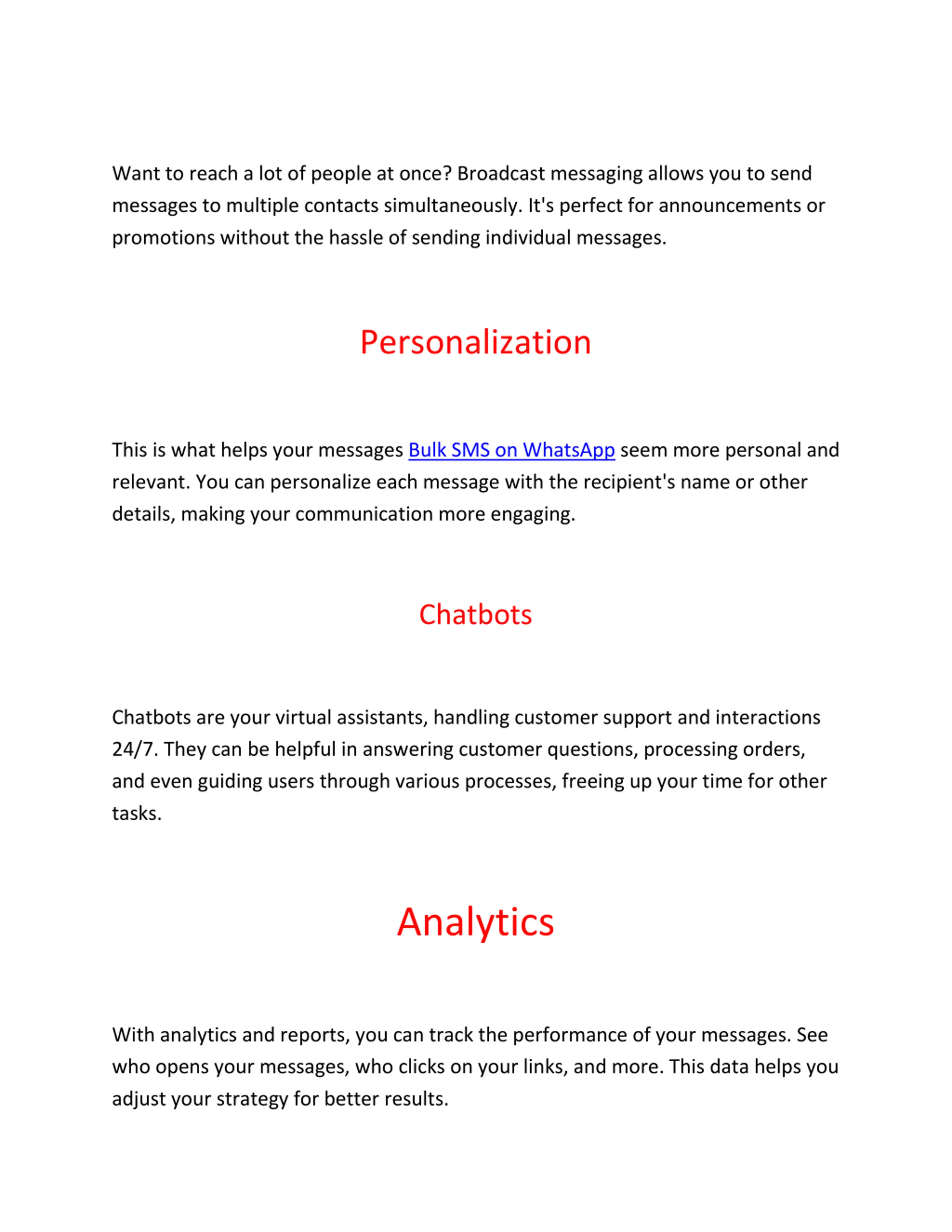 Want to reach a lot of people at once? Broadcast messaging allows you to send messages to multiple contacts simultaneously. It's perfect for announcements or promotions without the hassle of sending individual messages.

Personalization

This is what helps your messages Bulk SMS on WhatsApp seem more personal and relevant. You can personalize each message with the recipient's name or other details, making your communication more engaging.

Chatbots

Chatbots are your virtual assistants, handling customer support and interactions 24/7. They can be helpful in answering customer questions, processing orders, and even guiding users through various processes, freeing up your time for other tasks.

Analytics

With analytics and reports, you can track the performance of your messages. See who opens your messages, who clicks on your links, and more. This data helps you adjust your strategy for better results.